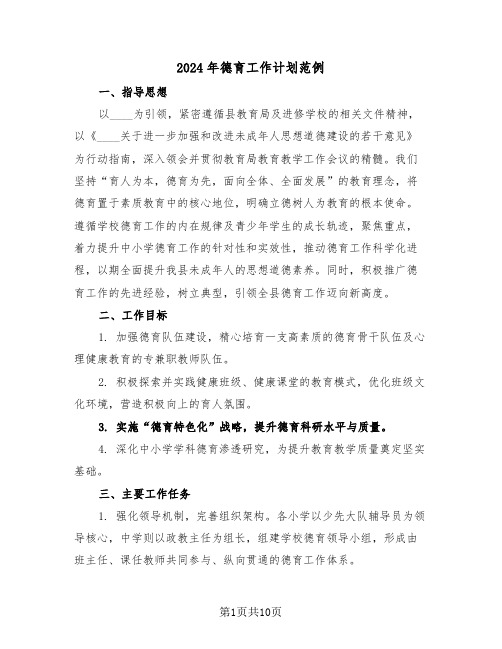 2024年德育工作计划范例

一、指导思想

以____为引领，紧密遵循县教育局及进修学校的相关文件精神，以《____关于进一步加强和改进未成年人思想道德建设的若干意见》为行动指南，深入领会并贯彻教育局教育教学工作会议的精髓。我们坚持“育人为本，德育为先，面向全体、全面发展”的教育理念，将德育置于素质教育中的核心地位，明确立德树人为教育的根本使命。遵循学校德育工作的内在规律及青少年学生的成长轨迹，聚焦重点，着力提升中小学德育工作的针对性和实效性，推动德育工作科学化进程，以期全面提升我县未成年人的思想道德素养。同时，积极推广德育工作的先进经验，树立典型，引领全县德育工作迈向新高度。

二、工作目标

1. 加强德育队伍建设，精心培育一支高素质的德育骨干队伍及心理健康教育的专兼职教师队伍。

2. 积极探索并实践健康班级、健康课堂的教育模式，优化班级文化环境，营造积极向上的育人氛围。

3. 实施“德育特色化”战略，提升德育科研水平与质量。

4. 深化中小学学科德育渗透研究，为提升教育教学质量奠定坚实基础。

三、主要工作任务

1. 强化领导机制，完善组织架构。各小学以少先大队辅导员为领导核心，中学则以政教主任为组长，组建学校德育领导小组，形成由班主任、课任教师共同参与、纵向贯通的德育工作体系。

第1页共10页